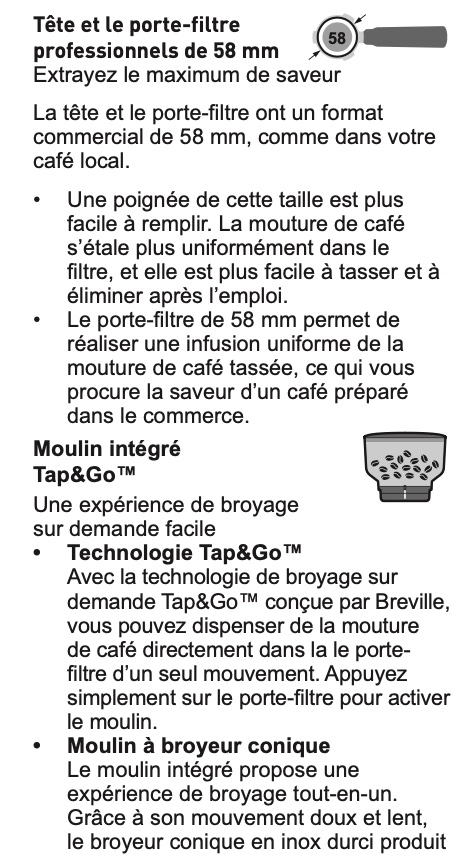 **Tête et le porte-filtre professionnels de 58 mm**
58
Extrayez le maximum de saveur

La tête et le porte-filtre ont un format commercial de 58 mm, comme dans votre café local.

• Une poignée de cette taille est plus facile à remplir. La mouture de café s'étale plus uniformément dans le filtre, et elle est plus facile à tasser et à éliminer après l'emploi.
• Le porte-filtre de 58 mm permet de réaliser une infusion uniforme de la mouture de café tassée, ce qui vous procure la saveur d'un café préparé dans le commerce.

**Moulin intégré Tap&Go™**
Une expérience de broyage sur demande facile
• **Technologie Tap&Go™**
Avec la technologie de broyage sur demande Tap&Go™ conçue par Breville, vous pouvez dispenser de la mouture de café directement dans la le porte-filtre d'un seul mouvement. Appuyez simplement sur le porte-filtre pour activer le moulin.
• **Moulin à broyeur conique**
Le moulin intégré propose une expérience de broyage tout-en-un. Grâce à son mouvement doux et lent, le broyeur conique en inox durci produit